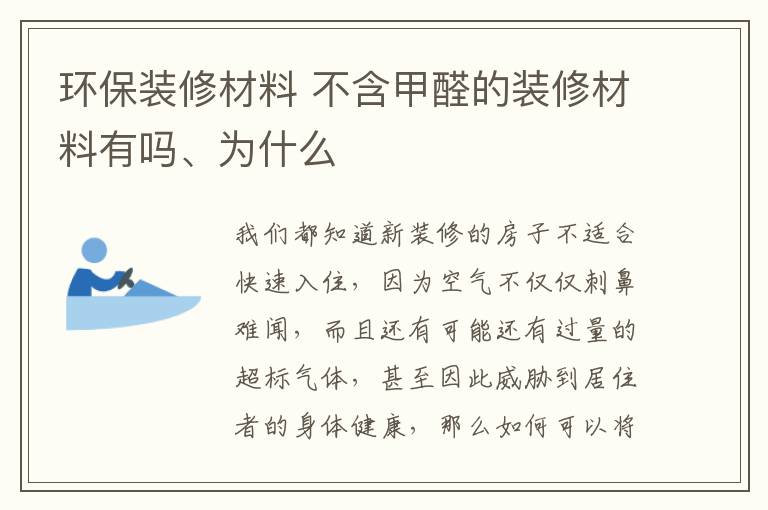 环保装修材料 不含甲醛的装修材料有吗、为什么

我们都知道新装修的房子不适合快速入住，因为空气不仅仅刺鼻难闻，而且还有可能还有过量的超标气体，甚至因此威胁到居住者的身体健康，那么如何可以将